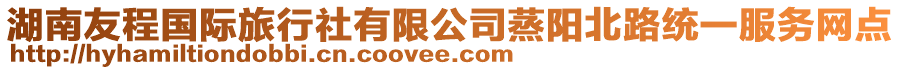 湖南友程国际旅行社有限公司蒸阳北路统一服务网点
http://hyhamiltiondobbi.cn.coovee.com